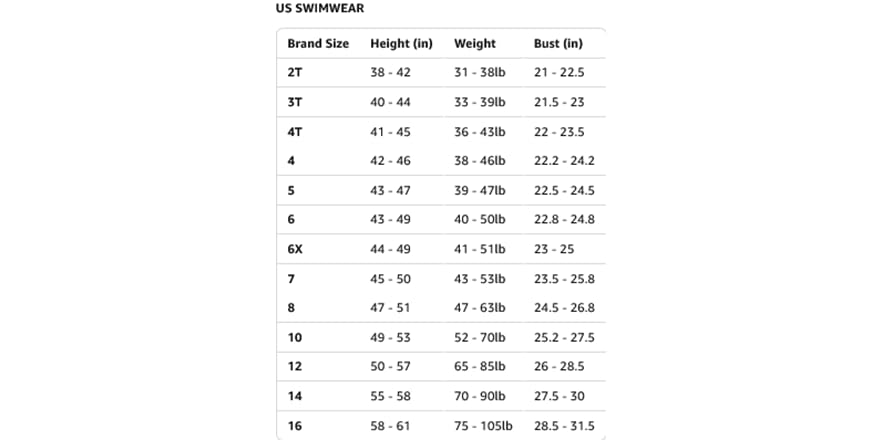 US SWIMWEAR

| Brand Size | Height (in) | Weight | Bust (in) |
|---|---|---|---|
| 2T | 38 - 42 | 31 - 38lb | 21 - 22.5 |
| 3T | 40 - 44 | 33 - 39lb | 21.5 - 23 |
| 4T | 41 - 45 | 36 - 43lb | 22 - 23.5 |
| 4 | 42 - 46 | 38 - 46lb | 22.2 - 24.2 |
| 5 | 43 - 47 | 39 - 47lb | 22.5 - 24.5 |
| 6 | 43 - 49 | 40 - 50lb | 22.8 - 24.8 |
| 6X | 44 - 49 | 41 - 51lb | 23 - 25 |
| 7 | 45 - 50 | 43 - 53lb | 23.5 - 25.8 |
| 8 | 47 - 51 | 47 - 63lb | 24.5 - 26.8 |
| 10 | 49 - 53 | 52 - 70lb | 25.2 - 27.5 |
| 12 | 50 - 57 | 65 - 85lb | 26 - 28.5 |
| 14 | 55 - 58 | 70 - 90lb | 27.5 - 30 |
| 16 | 58 - 61 | 75 - 105lb | 28.5 - 31.5 |